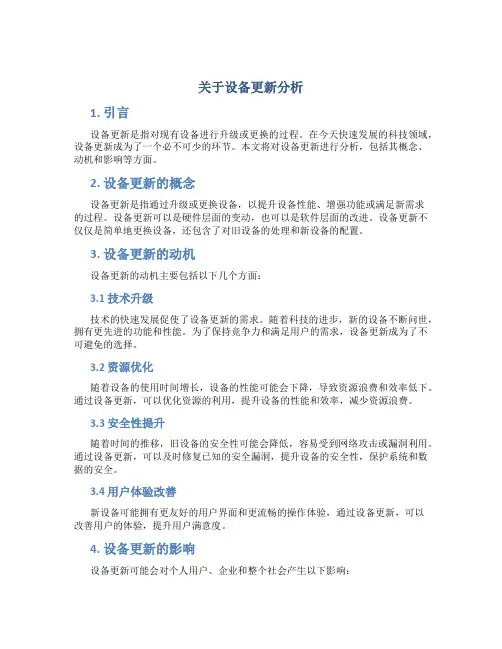 关于设备更新分析

1. 引言

设备更新是指对现有设备进行升级或更换的过程。在今天快速发展的科技领域，设备更新成为了一个必不可少的环节。本文将对设备更新进行分析，包括其概念、动机和影响等方面。

2. 设备更新的概念

设备更新是指通过升级或更换设备，以提升设备性能、增强功能或满足新需求的过程。设备更新可以是硬件层面的变动，也可以是软件层面的改进。设备更新不仅仅是简单地更换设备，还包含了对旧设备的处理和新设备的配置。

3. 设备更新的动机

设备更新的动机主要包括以下几个方面：

3.1 技术升级

技术的快速发展促使了设备更新的需求。随着科技的进步，新的设备不断问世，拥有更先进的功能和性能。为了保持竞争力和满足用户的需求，设备更新成为了不可避免的选择。

3.2 资源优化

随着设备的使用时间增长，设备的性能可能会下降，导致资源浪费和效率低下。通过设备更新，可以优化资源的利用，提升设备的性能和效率，减少资源浪费。

3.3 安全性提升

随着时间的推移，旧设备的安全性可能会降低，容易受到网络攻击或漏洞利用。通过设备更新，可以及时修复已知的安全漏洞，提升设备的安全性，保护系统和数据的安全。

3.4 用户体验改善

新设备可能拥有更友好的用户界面和更流畅的操作体验，通过设备更新，可以改善用户的体验，提升用户满意度。

4. 设备更新的影响

设备更新可能会对个人用户、企业和整个社会产生以下影响：